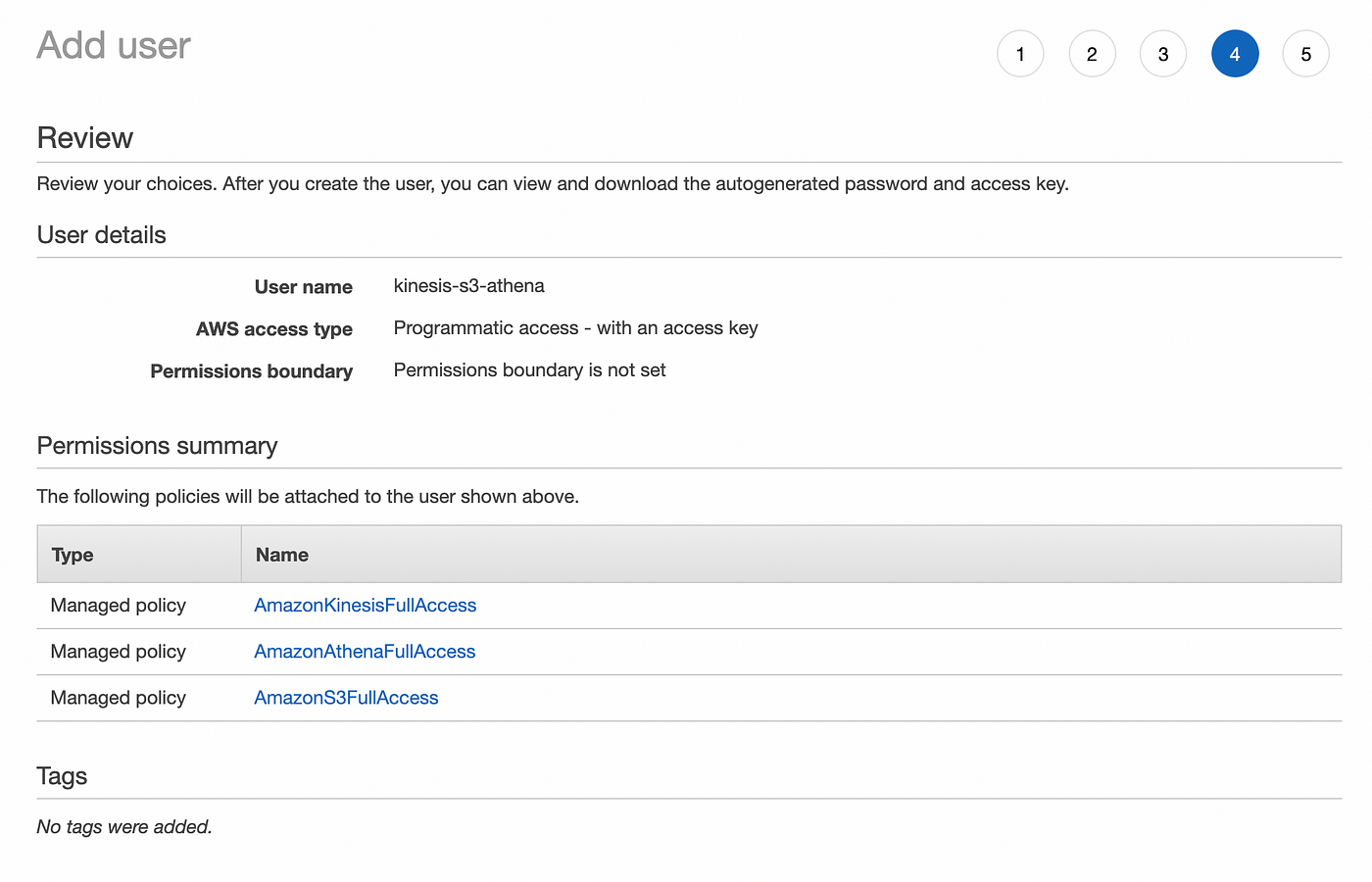 Add user

1 2 3 4 5

Review

Review your choices. After you create the user, you can view and download the autogenerated password and access key.

User details

User name kinesis-s3-athena

AWS access type Programmatic access - with an access key

Permissions boundary Permissions boundary is not set

Permissions summary

The following policies will be attached to the user shown above.

| Type | Name |
|---|---|
| Managed policy | AmazonKinesisFullAccess |
| Managed policy | AmazonAthenaFullAccess |
| Managed policy | AmazonS3FullAccess |

Tags

No tags were added.